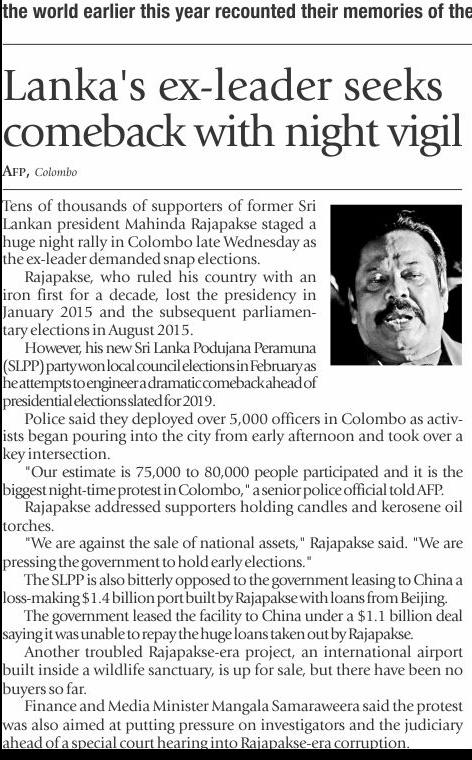 the world earlier this year recounted their memories of the

Lanka's ex-leader seeks comeback with night vigil

AFP, Colombo

Tens of thousands of supporters of former Sri Lankan president Mahinda Rajapakse staged a huge night rally in Colombo late Wednesday as the ex-leader demanded snap elections.

Rajapakse, who ruled his country with an iron first for a decade, lost the presidency in January 2015 and the subsequent parliamentary elections in August 2015.

However, his new Sri Lanka Podujana Peramuna (SLPP) party won local council elections in February as he attempts to engineer a dramatic comeback ahead of presidential elections slated for 2019.

Police said they deployed over 5,000 officers in Colombo as activists began pouring into the city from early afternoon and took over a key intersection.

"Our estimate is 75,000 to 80,000 people participated and it is the biggest night-time protest in Colombo," a senior police official told AFP.

Rajapakse addressed supporters holding candles and kerosene oil torches.

"We are against the sale of national assets," Rajapakse said. "We are pressing the government to hold early elections."

The SLPP is also bitterly opposed to the government leasing to China a loss-making $1.4 billion port built by Rajapakse with loans from Beijing.

The government leased the facility to China under a $1.1 billion deal saying it was unable to repay the huge loans taken out by Rajapakse.

Another troubled Rajapakse-era project, an international airport built inside a wildlife sanctuary, is up for sale, but there have been no buyers so far.

Finance and Media Minister Mangala Samaraweera said the protest was also aimed at putting pressure on investigators and the judiciary ahead of a special court hearing into Rajapakse-era corruption.